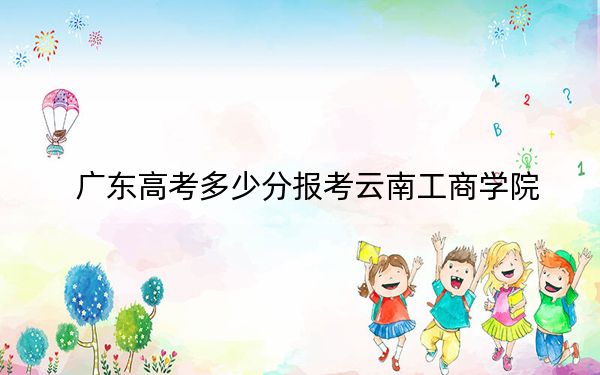 1
2
?
B
1

广东高考多少分报考云南工商学院